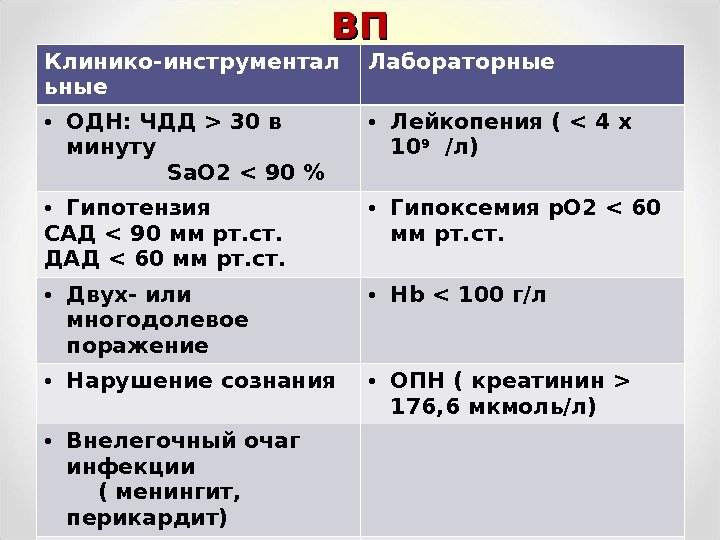 ВП

| Клинико-инструментальные | Лабораторные |
|---|---|
| • ОДН: ЧДД > 30 в минуту SaO2 < 90 % | • Лейкопения ( < 4 х $10^9$ /л) |
| • Гипотензия САД < 90 мм рт.ст. ДАД < 60 мм рт.ст. | • Гипоксемия рО2 < 60 мм рт.ст. |
| • Двух- или многодолевое поражение | • Hb < 100 г/л |
| • Нарушение сознания | • ОПН ( креатинин > 176,6 мкмоль/л) |
| • Внелегочный очаг инфекции ( менингит, перикардит) | |